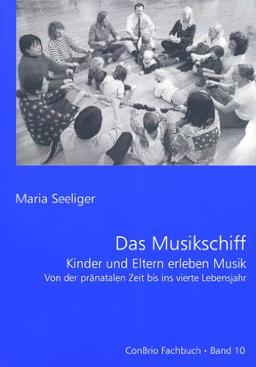 Maria Seeliger

Das Musikschiff

Kinder und Eltern erleben Musik

Von der pränatalen Zeit bis ins vierte Lebensjahr

ConBrio Fachbuch · Band 10